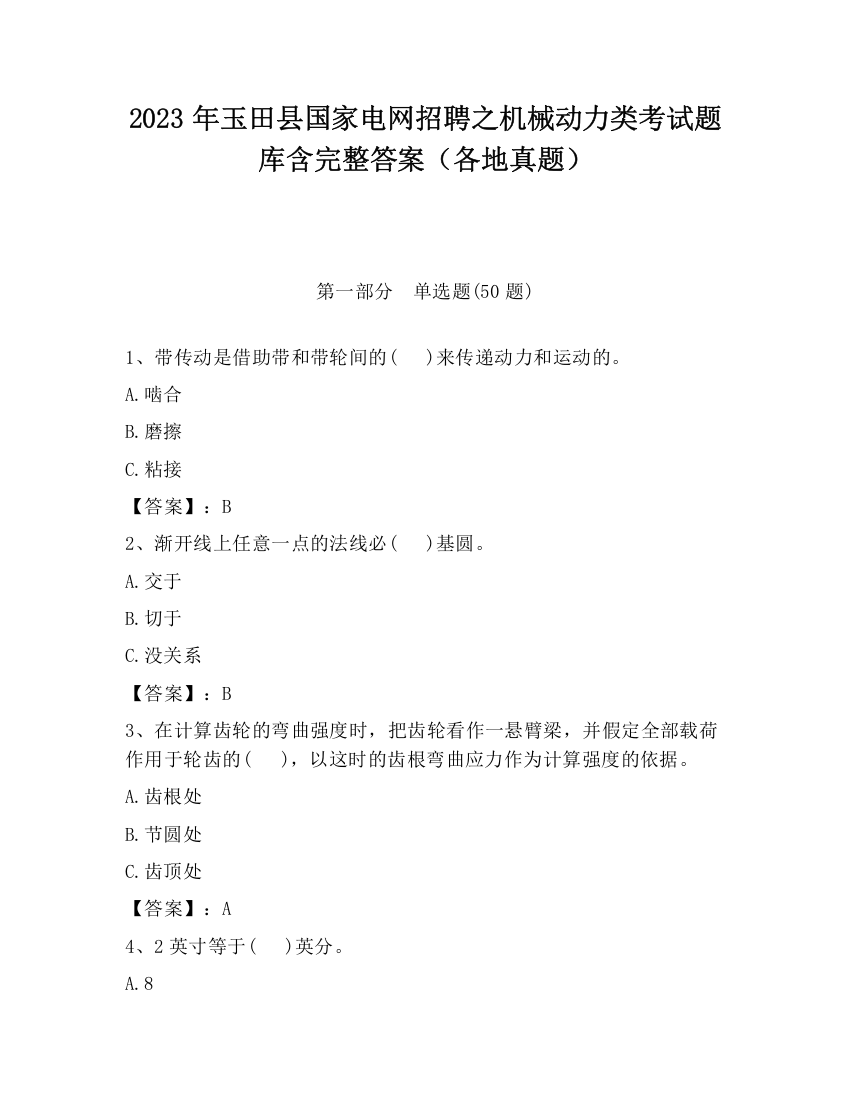 2023 年玉田县国家电网招聘之机械动力类考试题库含完整答案（各地真题）

第一部分 单选题(50 题)

1、带传动是借助带和带轮间的( )来传递动力和运动的。

A.啮合

B.磨擦

C.粘接

【答案】：B

2、渐开线上任意一点的法线必( )基圆。

A.交于

B.切于

C.没关系

【答案】：B

3、在计算齿轮的弯曲强度时，把齿轮看作一悬臂梁，并假定全部载荷作用于轮齿的( )，以这时的齿根弯曲应力作为计算强度的依据。

A.齿根处

B.节圆处

C.齿顶处

【答案】：A

4、2 英寸等于( )英分。

A.8